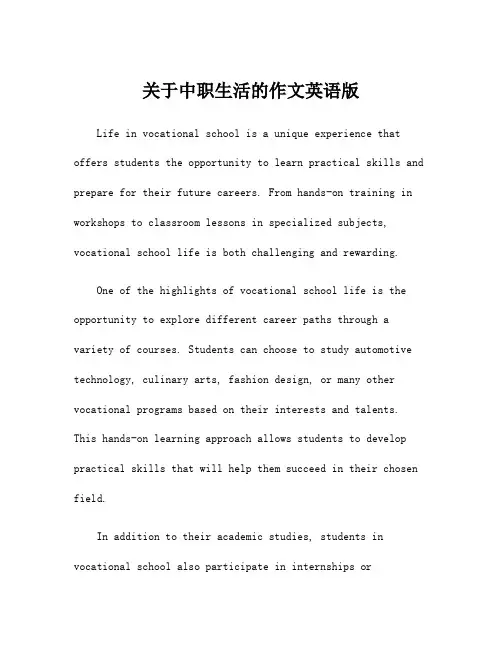 关于中职生活的作文英语版

Life in vocational school is a unique experience that offers students the opportunity to learn practical skills and prepare for their future careers. From hands-on training in workshops to classroom lessons in specialized subjects, vocational school life is both challenging and rewarding.

One of the highlights of vocational school life is the opportunity to explore different career paths through a variety of courses. Students can choose to study automotive technology, culinary arts, fashion design, or many other vocational programs based on their interests and talents. This hands-on learning approach allows students to develop practical skills that will help them succeed in their chosen field.

In addition to their academic studies, students in vocational school also participate in internships or